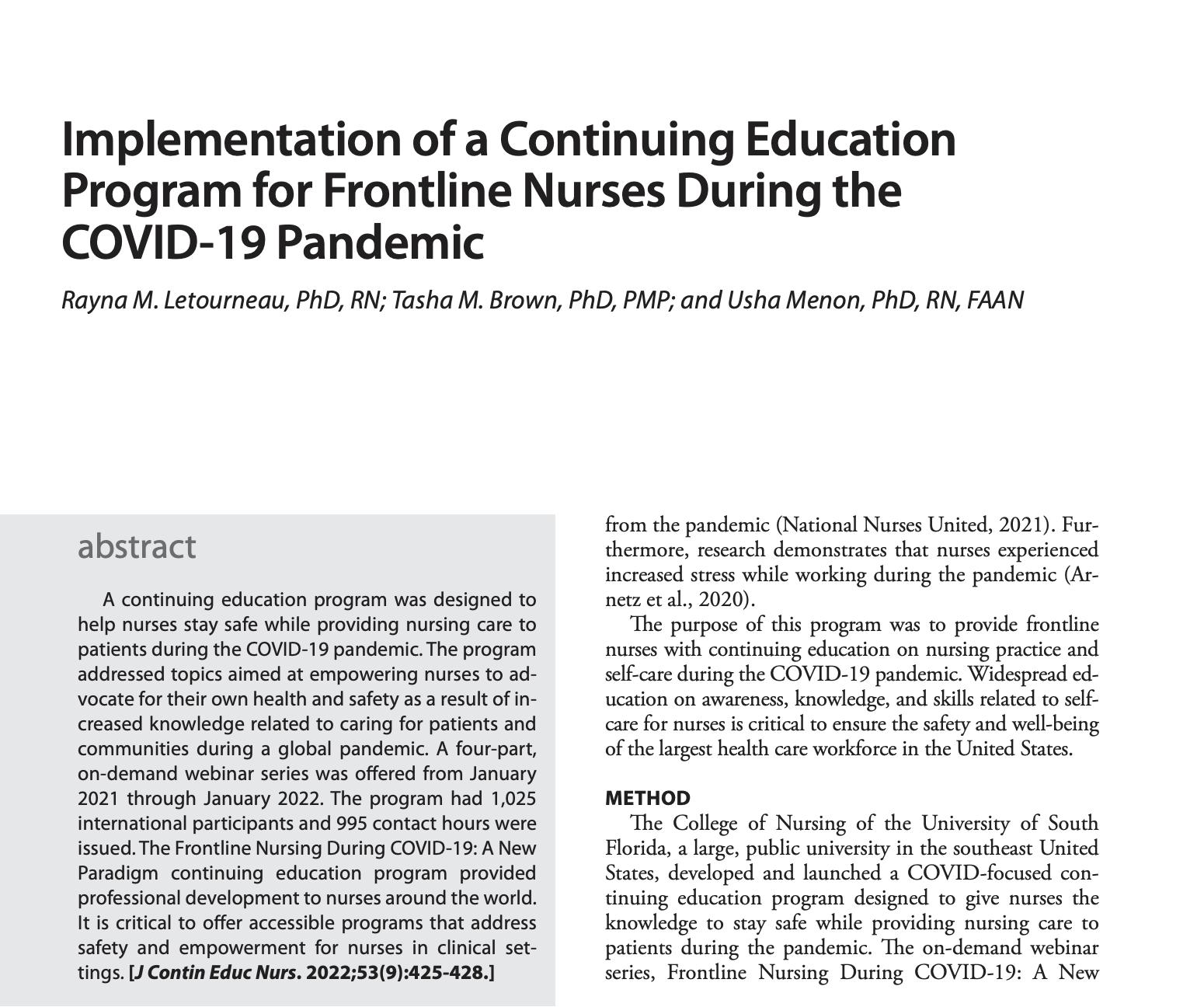 Implementation of a Continuing Education Program for Frontline Nurses During the COVID-19 Pandemic

Rayna M. Letourneau, PhD, RN; Tasha M. Brown, PhD, PMP; and Usha Menon, PhD, RN, FAAN

abstract

A continuing education program was designed to help nurses stay safe while providing nursing care to patients during the COVID-19 pandemic. The program addressed topics aimed at empowering nurses to advocate for their own health and safety as a result of increased knowledge related to caring for patients and communities during a global pandemic. A four-part, on-demand webinar series was offered from January 2021 through January 2022. The program had 1,025 international participants and 995 contact hours were issued. The Frontline Nursing During COVID-19: A New Paradigm continuing education program provided professional development to nurses around the world. It is critical to offer accessible programs that address safety and empowerment for nurses in clinical settings. [J Contin Educ Nurs. 2022;53(9):425-428.]

from the pandemic (National Nurses United, 2021). Furthermore, research demonstrates that nurses experienced increased stress while working during the pandemic (Arnetz et al., 2020).

The purpose of this program was to provide frontline nurses with continuing education on nursing practice and self-care during the COVID-19 pandemic. Widespread education on awareness, knowledge, and skills related to self-care for nurses is critical to ensure the safety and well-being of the largest health care workforce in the United States.

METHOD

The College of Nursing of the University of South Florida, a large, public university in the southeast United States, developed and launched a COVID-focused continuing education program designed to give nurses the knowledge to stay safe while providing nursing care to patients during the pandemic. The on-demand webinar series, Frontline Nursing During COVID-19: A New